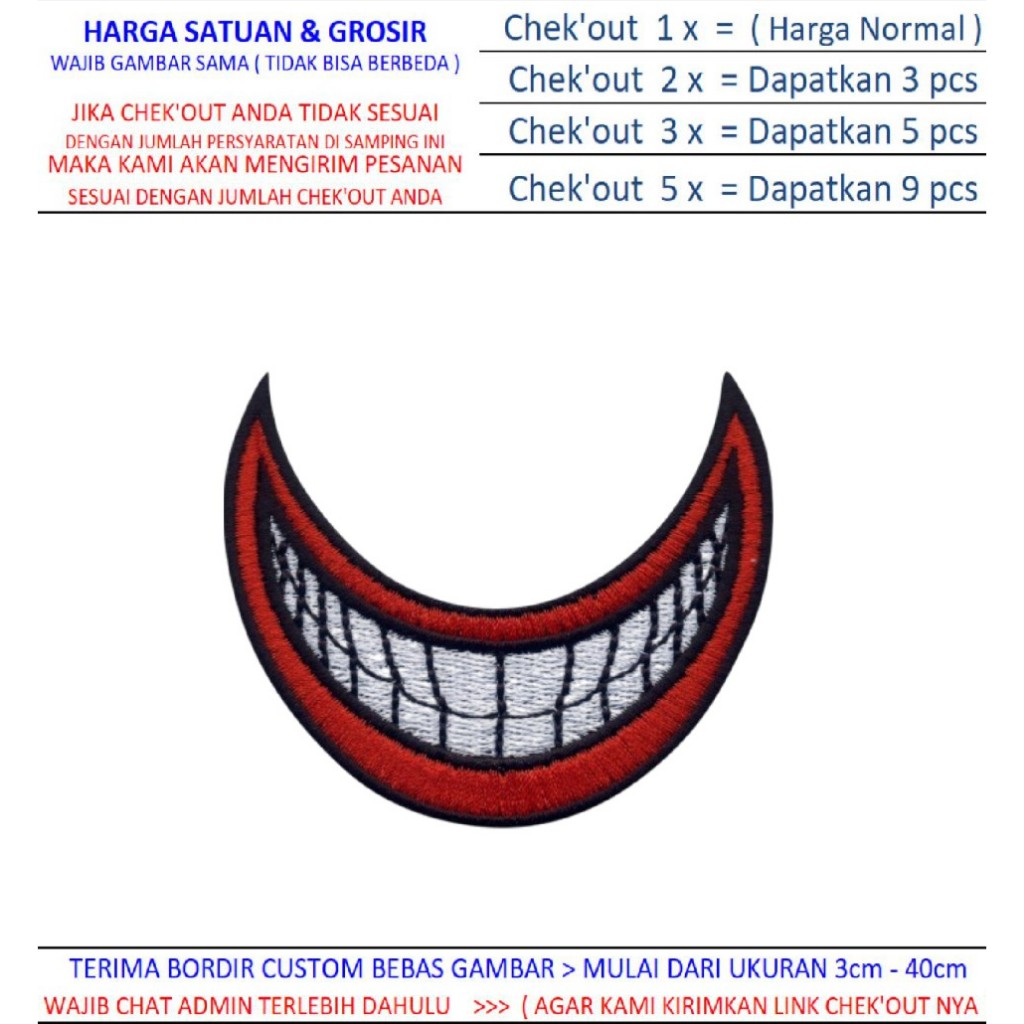 HARGA SATUAN & GROSIR
WAJIB GAMBAR SAMA ( TIDAK BISA BERBEDA )

JIKA CHEK'OUT ANDA TIDAK SESUAI
DENGAN JUMLAH PERSYARATAN DI SAMPING INI
MAKA KAMI AKAN MENGIRIM PESANAN
SESUAI DENGAN JUMLAH CHEK'OUT ANDA

Chek'out 1 x = ( Harga Normal )
Chek'out 2 x = Dapatkan 3 pcs
Chek'out 3 x = Dapatkan 5 pcs
Chek'out 5 x = Dapatkan 9 pcs

TERIMA BORDIR CUSTOM BEBAS GAMBAR > MULAI DARI UKURAN 3cm - 40cm
WAJIB CHAT ADMIN TERLEBIH DAHULU >>> ( AGAR KAMI KIRIMKAN LINK CHEK'OUT NYA